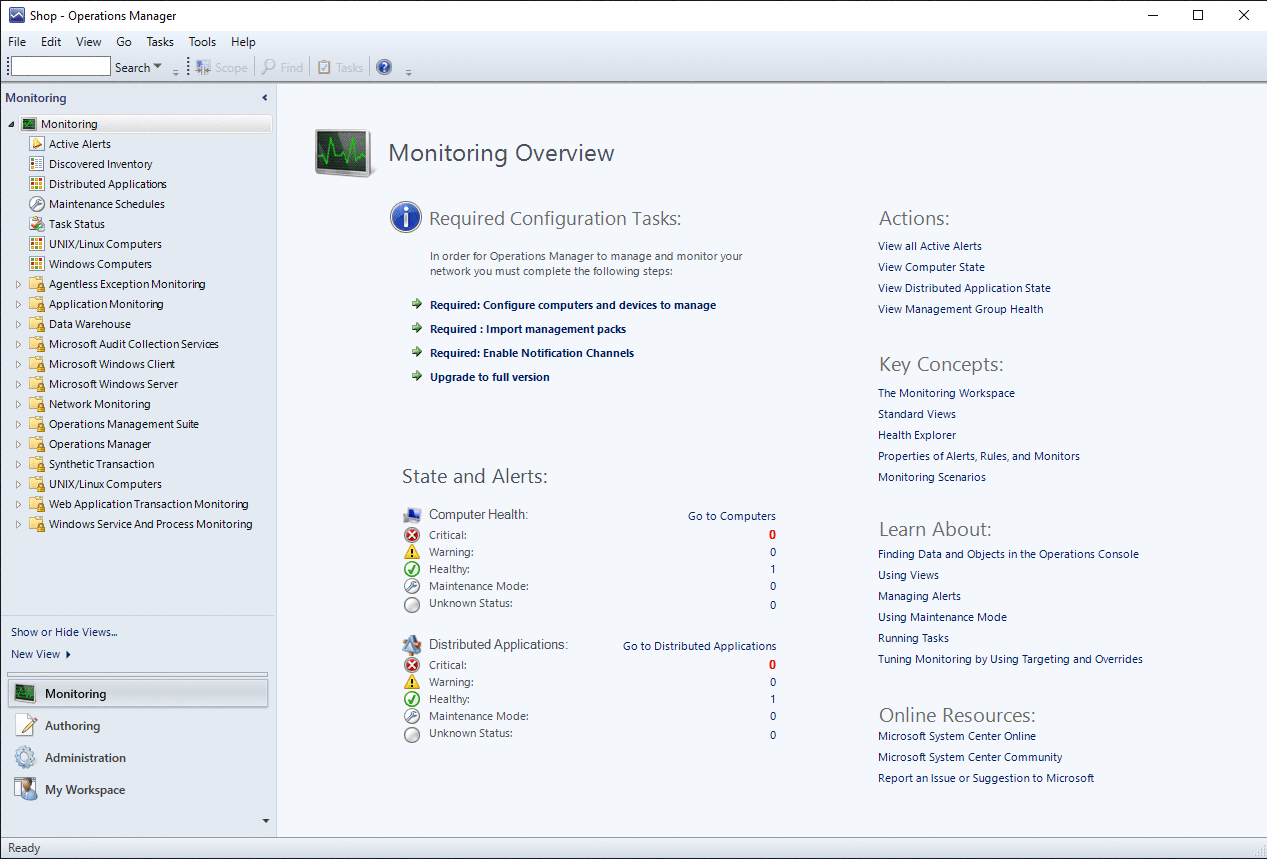 Shop - Operations Manager

File Edit View Go Tasks Tools Help

Search Scope Find Tasks

Monitoring

Monitoring
Active Alerts
Discovered Inventory
Distributed Applications
Maintenance Schedules
Task Status
UNIX/Linux Computers
Windows Computers
Agentless Exception Monitoring
Application Monitoring
Data Warehouse
Microsoft Audit Collection Services
Microsoft Windows Client
Microsoft Windows Server
Network Monitoring
Operations Management Suite
Operations Manager
Synthetic Transaction
UNIX/Linux Computers
Web Application Transaction Monitoring
Windows Service And Process Monitoring

Show or Hide Views...
New View

Monitoring
Authoring
Administration
My Workspace

Monitoring Overview

Required Configuration Tasks:

In order for Operations Manager to manage and monitor your network you must complete the following steps:

Required: Configure computers and devices to manage
Required : Import management packs
Required: Enable Notification Channels
Upgrade to full version

State and Alerts:

Computer Health: Go to Computers
Critical: 0
Warning: 0
Healthy: 1
Maintenance Mode: 0
Unknown Status: 0

Distributed Applications: Go to Distributed Applications
Critical: 0
Warning: 0
Healthy: 1
Maintenance Mode: 0
Unknown Status: 0

Actions:
View all Active Alerts
View Computer State
View Distributed Application State
View Management Group Health

Key Concepts:
The Monitoring Workspace
Standard Views
Health Explorer
Properties of Alerts, Rules, and Monitors
Monitoring Scenarios

Learn About:
Finding Data and Objects in the Operations Console
Using Views
Managing Alerts
Using Maintenance Mode
Running Tasks
Tuning Monitoring by Using Targeting and Overrides

Online Resources:
Microsoft System Center Online
Microsoft System Center Community
Report an Issue or Suggestion to Microsoft

Ready